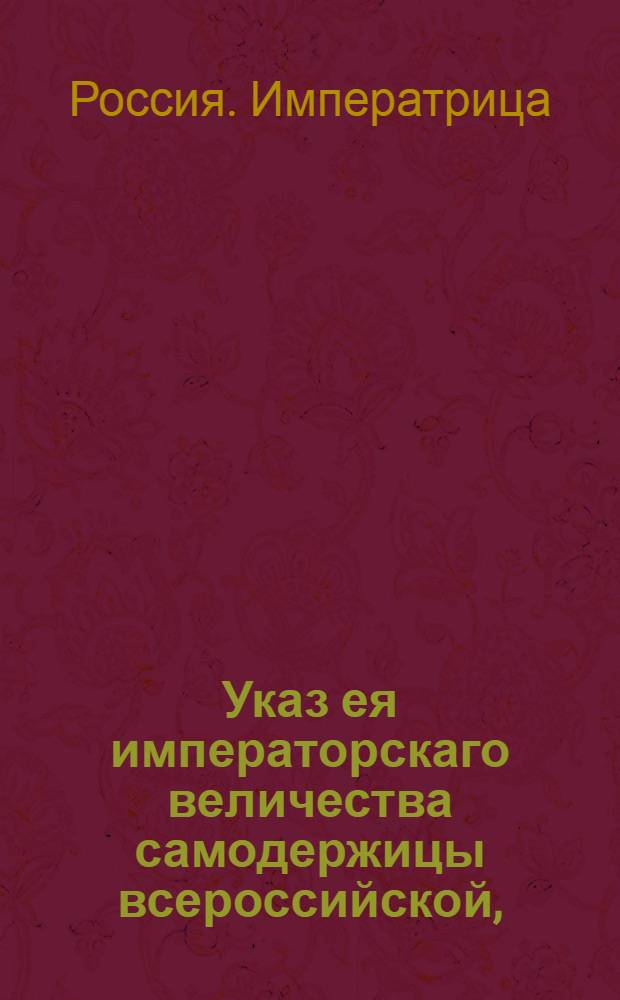 Россия. Императрица

Указ ея императорскаго величества самодержицы всероссийской,